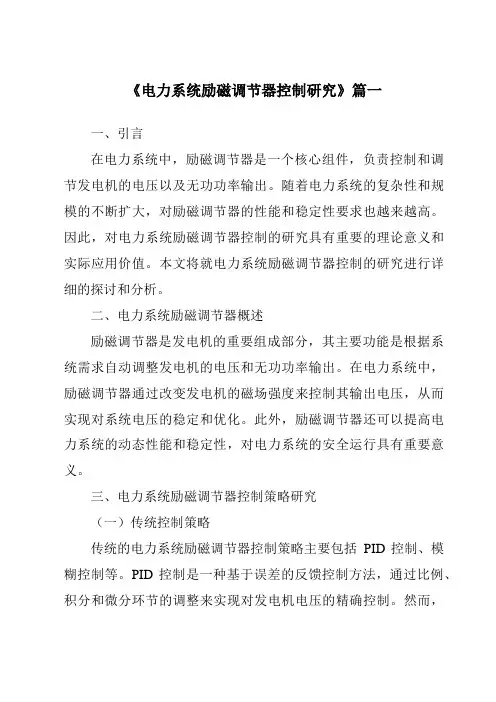 《电力系统励磁调节器控制研究》篇一

一、引言

在电力系统中，励磁调节器是一个核心组件，负责控制和调节发电机的电压以及无功功率输出。随着电力系统的复杂性和规模的不断扩大，对励磁调节器的性能和稳定性要求也越来越高。因此，对电力系统励磁调节器控制的研究具有重要的理论意义和实际应用价值。本文将就电力系统励磁调节器控制的研究进行详细的探讨和分析。

二、电力系统励磁调节器概述

励磁调节器是发电机的重要组成部分，其主要功能是根据系统需求自动调整发电机的电压和无功功率输出。在电力系统中，励磁调节器通过改变发电机的磁场强度来控制其输出电压，从而实现对系统电压的稳定和优化。此外，励磁调节器还可以提高电力系统的动态性能和稳定性，对电力系统的安全运行具有重要意义。

三、电力系统励磁调节器控制策略研究

（一）传统控制策略

传统的电力系统励磁调节器控制策略主要包括 PID 控制、模糊控制等。PID 控制是一种基于误差的反馈控制方法，通过比例、积分和微分环节的调整来实现对发电机电压的精确控制。然而，